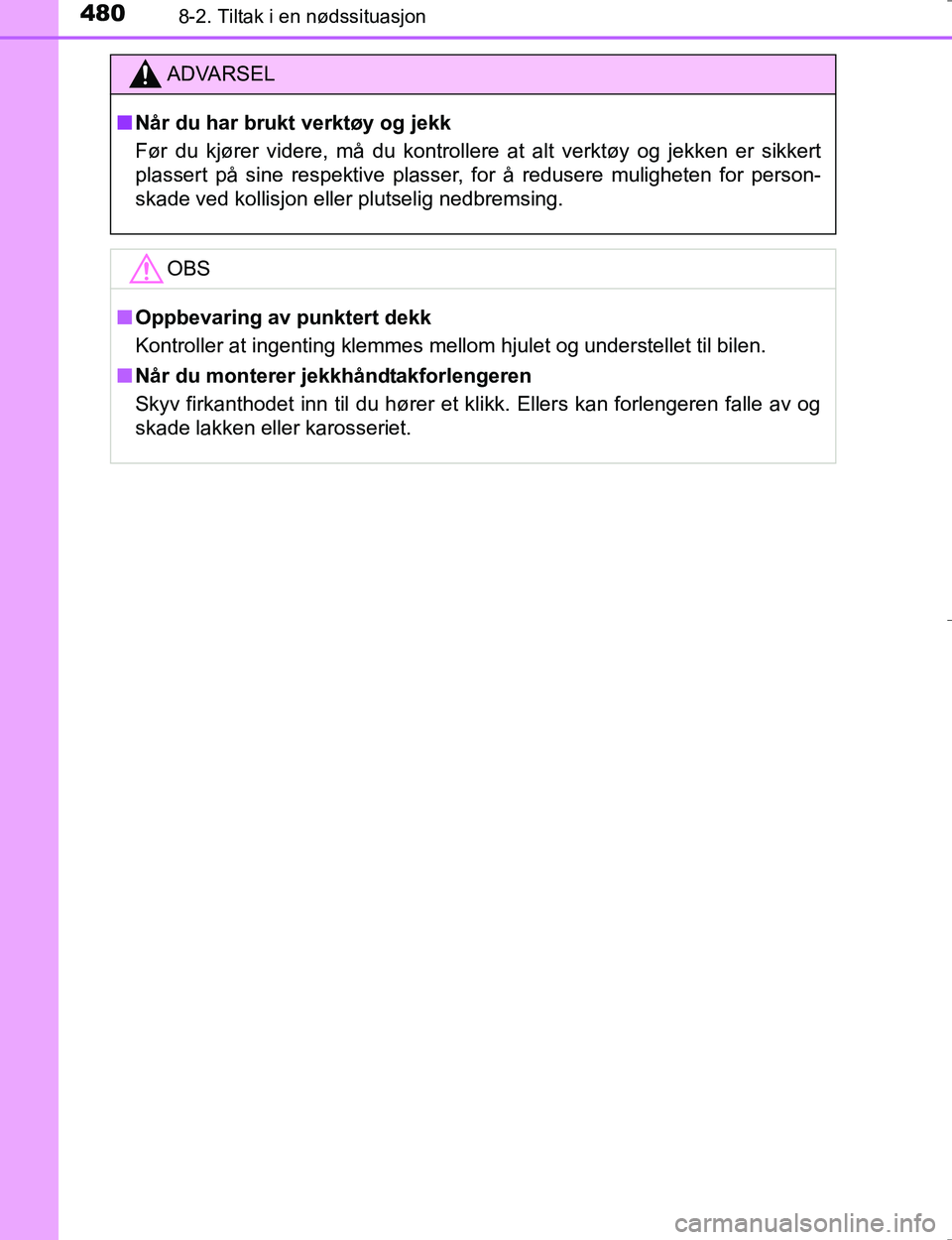 480 8-2. Tiltak i en nødssituasjon

ADVARSEL

■ Når du har brukt verktøy og jekk

Før du kjører videre, må du kontrollere at alt verktøy og jekken er sikkert plassert på sine respektive plasser, for å redusere muligheten for personskade ved kollisjon eller plutselig nedbremsing.

OBS

■ Oppbevaring av punktert dekk

Kontroller at ingenting klemmes mellom hjulet og understellet til bilen.

■ Når du monterer jekkhåndtakforlengeren

Skyv firkanthodet inn til du hører et klikk. Ellers kan forlengeren falle av og skade lakken eller karosseriet.

carmanualsonline.info